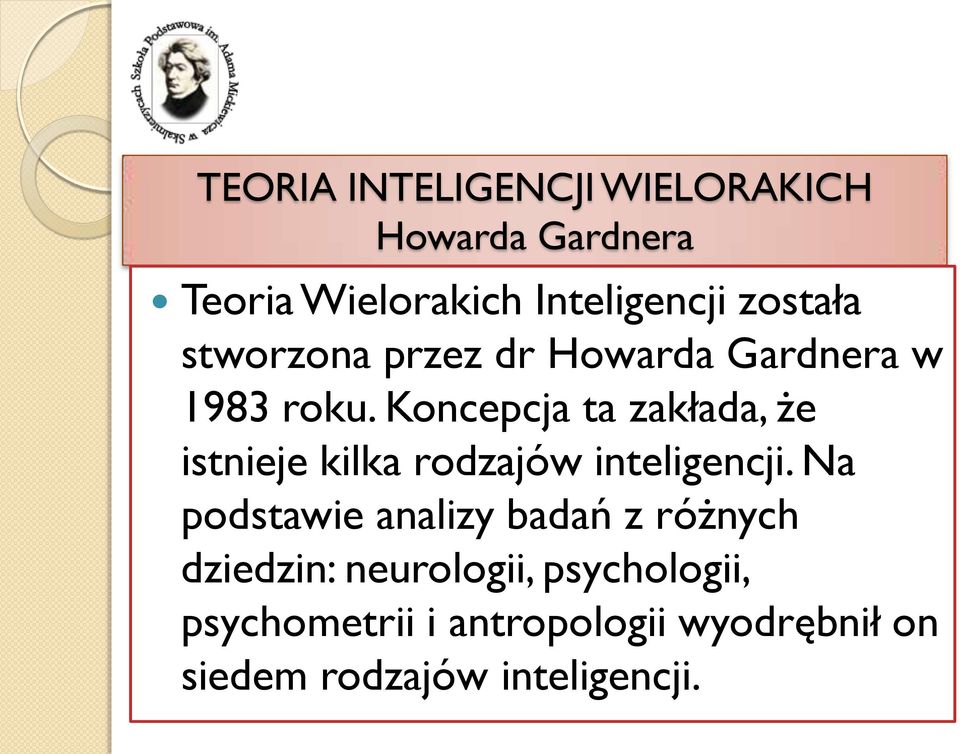 Szkoła Podstawowa im. Adama Mickiewicza w Skalmierzycach

TEORIA INTELIGENCJI WIELORAKICH
Howarda Gardnera

Teoria Wielorakich Inteligencji została stworzona przez dr Howarda Gardnera w 1983 roku. Koncepcja ta zakłada, że istnieje kilka rodzajów inteligencji. Na podstawie analizy badań z różnych dziedzin: neurologii, psychologii, psychometrii i antropologii wyodrębnił on siedem rodzajów inteligencji.